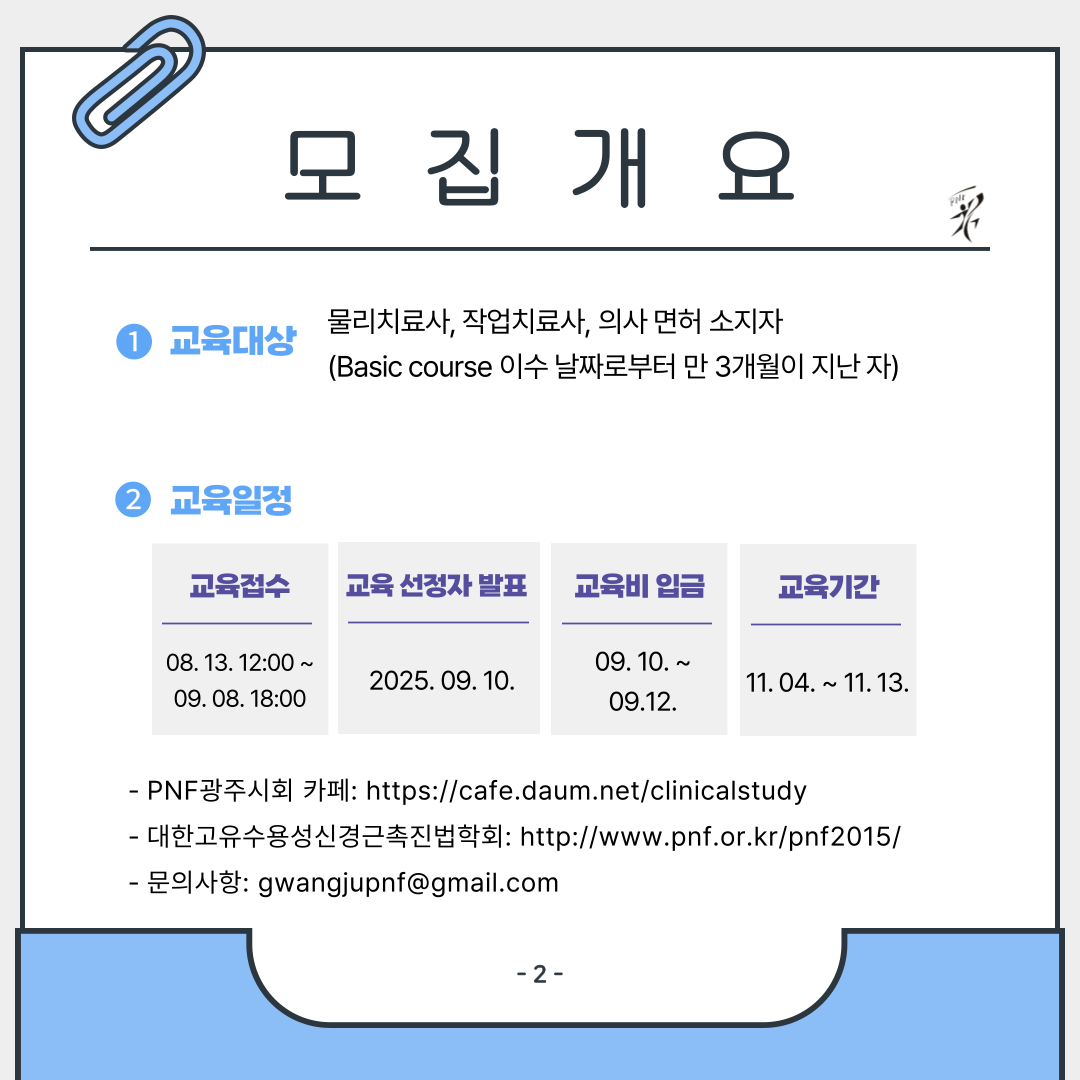 모 집 개 요

1 교육대상 물리치료사, 작업치료사, 의사 면허 소지자
(Basic course 이수 날짜로부터 만 3개월이 지난 자)

2 교육일정

| 교육접수 | 교육 선정자 발표 | 교육비 입금 | 교육기간 |
|---|---|---|---|
| 08. 13. 12:00 ~ 09. 08. 18:00 | 2025. 09. 10. | 09. 10. ~ 09.12. | 11. 04. ~ 11. 13. |

- PNF광주시회 카페: https://cafe.daum.net/clinicalstudy
- 대한고유수용성신경근촉진법학회: http://www.pnf.or.kr/pnf2015/
- 문의사항: gwangjupnf@gmail.com

- 2 -